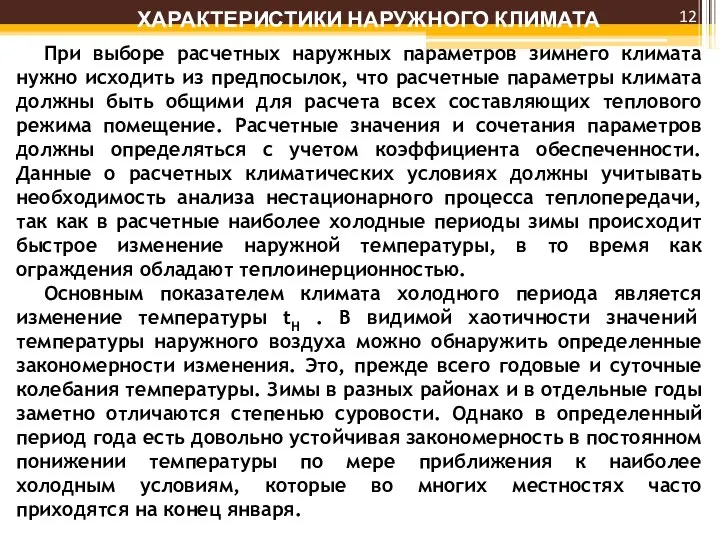 ХАРАКТЕРИСТИКИ НАРУЖНОГО КЛИМАТА

12

При выборе расчетных наружных параметров зимнего климата нужно исходить из предпосылок, что расчетные параметры климата должны быть общими для расчета всех составляющих теплового режима помещение. Расчетные значения и сочетания параметров должны определяться с учетом коэффициента обеспеченности. Данные о расчетных климатических условиях должны учитывать необходимость анализа нестационарного процесса теплопередачи, так как в расчетные наиболее холодные периоды зимы происходит быстрое изменение наружной температуры, в то время как ограждения обладают теплоинерционностью.

Основным показателем климата холодного периода является изменение температуры $t_н$ . В видимой хаотичности значений температуры наружного воздуха можно обнаружить определенные закономерности изменения. Это, прежде всего годовые и суточные колебания температуры. Зимы в разных районах и в отдельные годы заметно отличаются степенью суровости. Однако в определенный период года есть довольно устойчивая закономерность в постоянном понижении температуры по мере приближения к наиболее холодным условиям, которые во многих местностях часто приходятся на конец января.